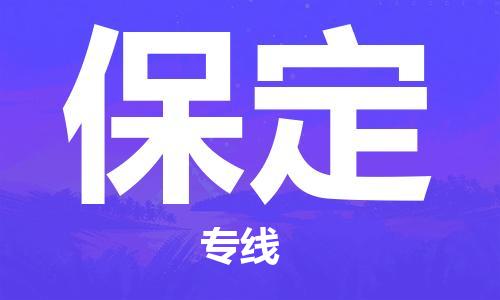 保定

专线